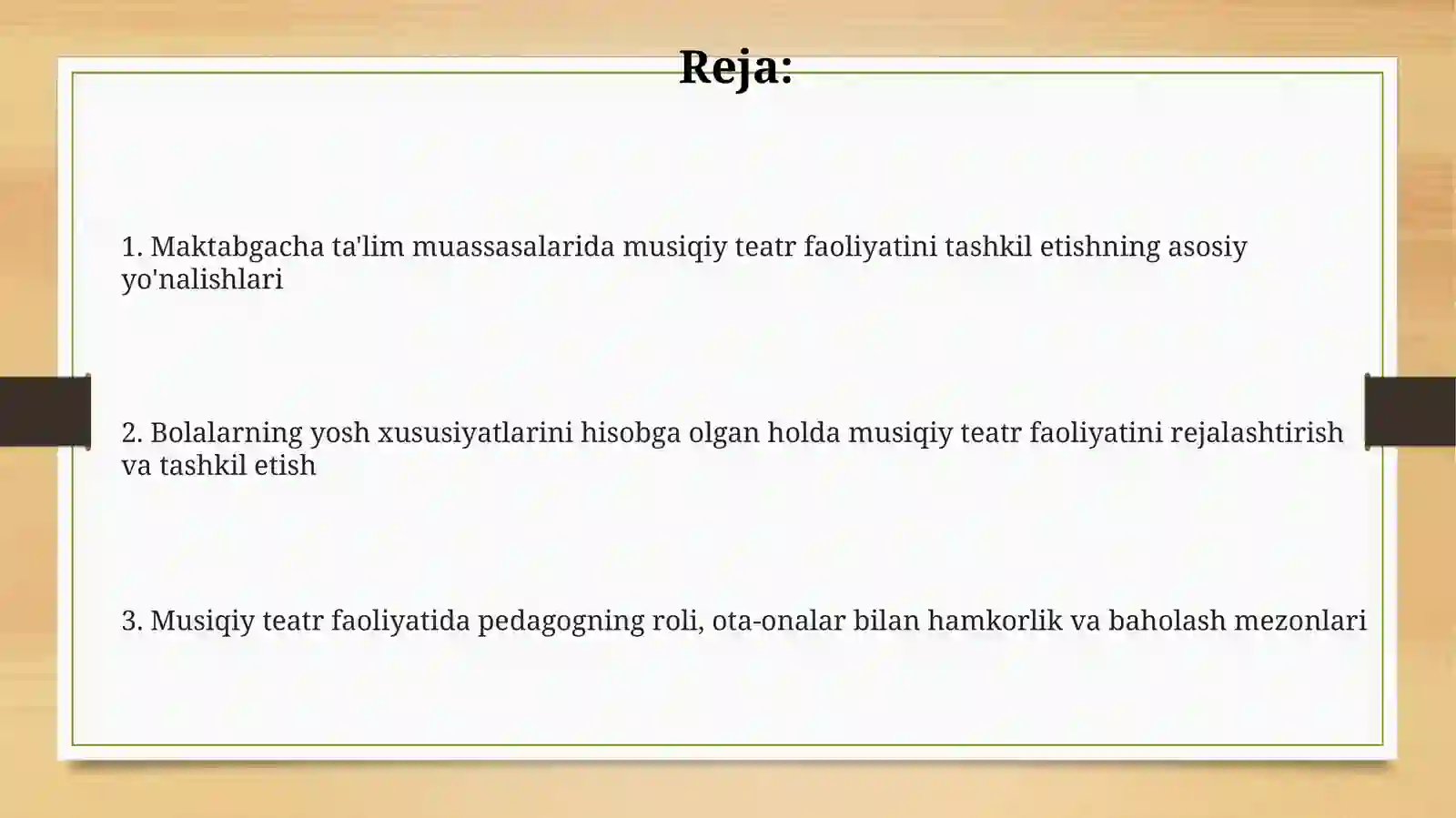 Reja:

1. Maktabgacha ta'lim muassasalarida musiqiy teatr faoliyatini tashkil etishning asosiy yo'nalishlari

2. Bolalarning yosh xususiyatlarini hisobga olgan holda musiqiy teatr faoliyatini rejalashtirish va tashkil etish

3. Musiqiy teatr faoliyatida pedagogning roli, ota-onalar bilan hamkorlik va baholash mezonlari